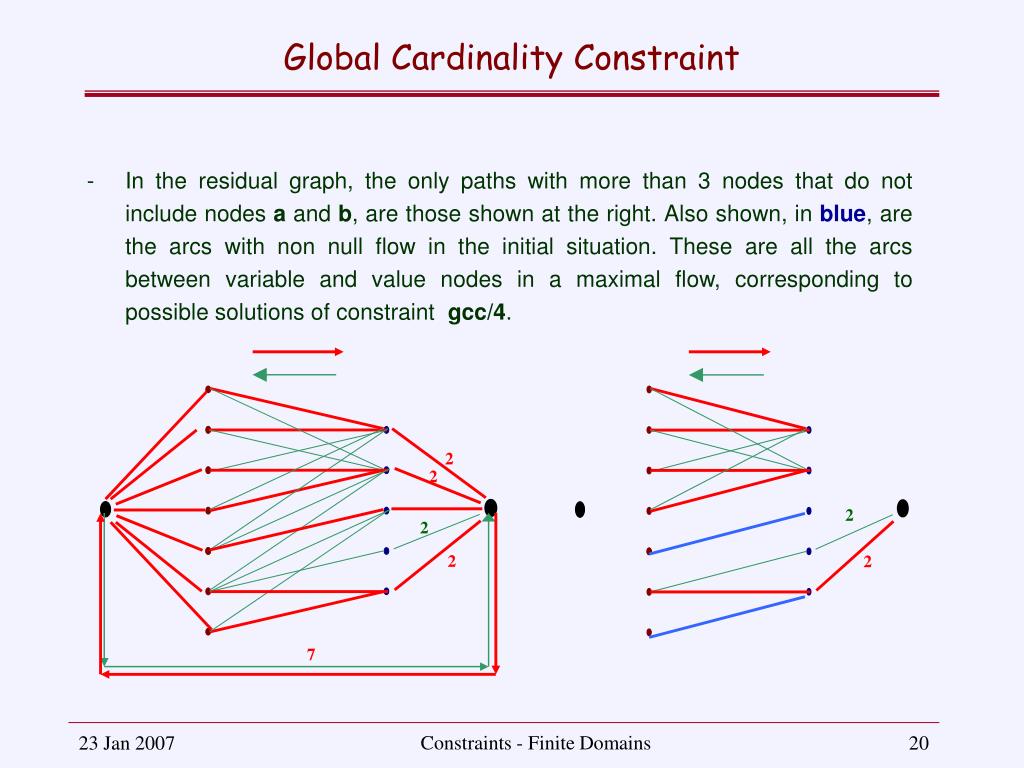 Global Cardinality Constraint

- In the residual graph, the only paths with more than 3 nodes that do not include nodes **a** and **b**, are those shown at the right. Also shown, in **blue**, are the arcs with non null flow in the initial situation. These are all the arcs between variable and value nodes in a maximal flow, corresponding to possible solutions of constraint **gcc/4**.

2
2
2
2
7
2
2

23 Jan 2007 Constraints - Finite Domains 20